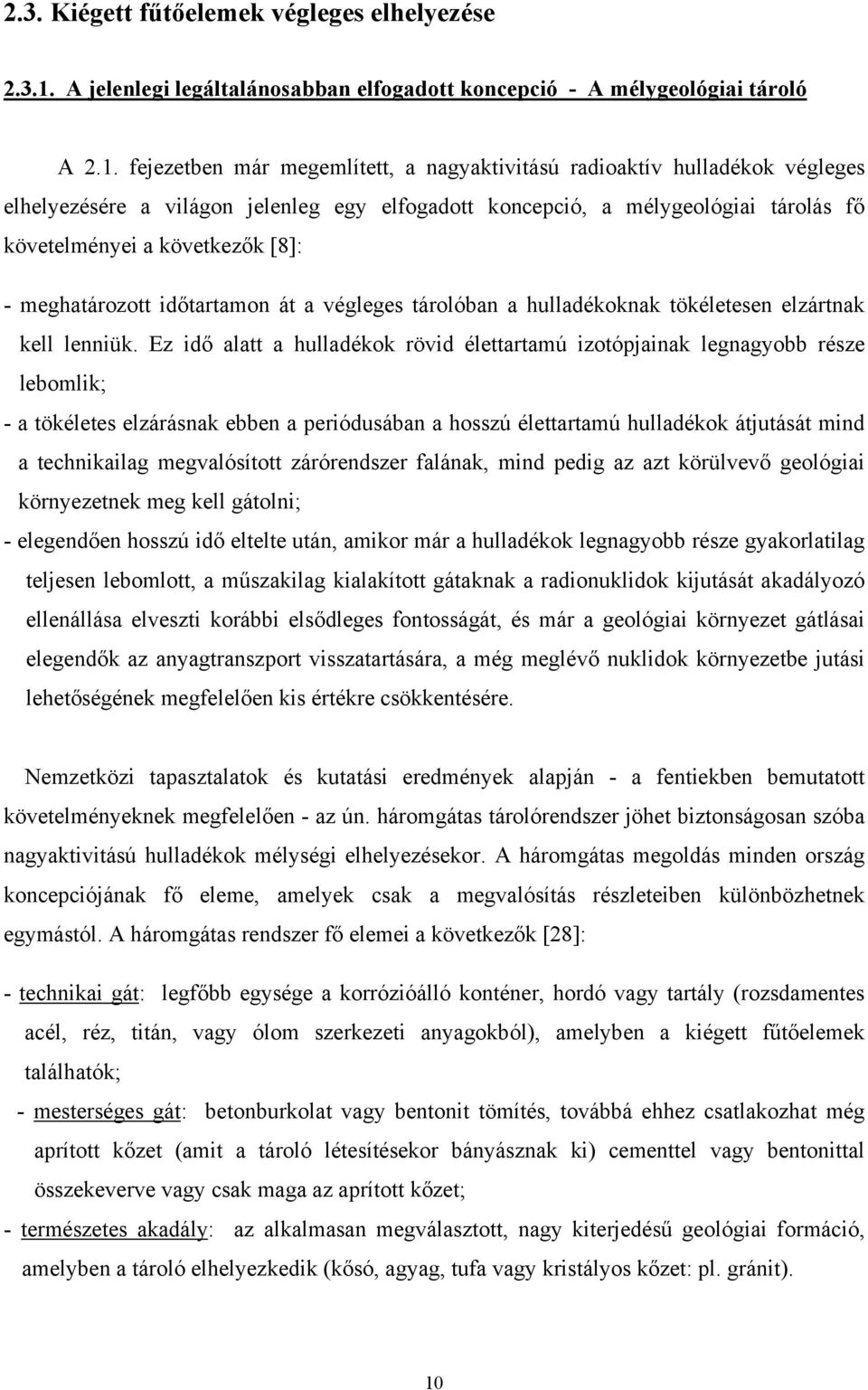 2.3. Kiégett fűtőelemek végleges elhelyezése

2.3.1. A jelenlegi legáltalánosabban elfogadott koncepció - A mélygeológiai tároló

A 2.1. fejezetben már megemlített, a nagyaktivitású radioaktív hulladékok végleges elhelyezésére a világon jelenleg egy elfogadott koncepció, a mélygeológiai tárolás fő követelményei a következők [8]:

- meghatározott időtartamon át a végleges tárolóban a hulladékoknak tökéletesen elzártnak kell lenniük. Ez idő alatt a hulladékok rövid élettartamú izotópjainak legnagyobb része lebomlik;

- a tökéletes elzárásnak ebben a periódusában a hosszú élettartamú hulladékok átjutását mind a technikailag megvalósított zárórendszer falának, mind pedig az azt körülvevő geológiai környezetnek meg kell gátolni;

- elegendően hosszú idő eltelte után, amikor már a hulladékok legnagyobb része gyakorlatilag teljesen lebomlott, a műszakilag kialakított gátaknak a radionuklidok kijutását akadályozó ellenállása elveszti korábbi elsődleges fontosságát, és már a geológiai környezet gátlásai elegendők az anyagtranszport visszatartására, a még meglévő nuklidok környezetbe jutási lehetőségének megfelelően kis értékre csökkentésére.

Nemzetközi tapasztalatok és kutatási eredmények alapján - a fentiekben bemutatott követelményeknek megfelelően - az ún. háromgátas tárolórendszer jöhet biztonságosan szóba nagyaktivitású hulladékok mélységi elhelyezésekor. A háromgátas megoldás minden ország koncepciójának fő eleme, amelyek csak a megvalósítás részleteiben különbözhetnek egymástól. A háromgátas rendszer fő elemei a következők [28]:

- technikai gát: legfőbb egysége a korrózióálló konténer, hordó vagy tartály (rozsdamentes acél, réz, titán, vagy ólom szerkezeti anyagokból), amelyben a kiégett fűtőelemek találhatók;

- mesterséges gát: betonburkolat vagy bentonit tömítés, továbbá ehhez csatlakozhat még aprított kőzet (amit a tároló létesítésekor bányásznak ki) cementtel vagy bentonittal összekeverve vagy csak maga az aprított kőzet;

- természetes akadály: az alkalmasan megválasztott, nagy kiterjedésű geológiai formáció, amelyben a tároló elhelyezkedik (kősó, agyag, tufa vagy kristályos kőzet: pl. gránit).

10